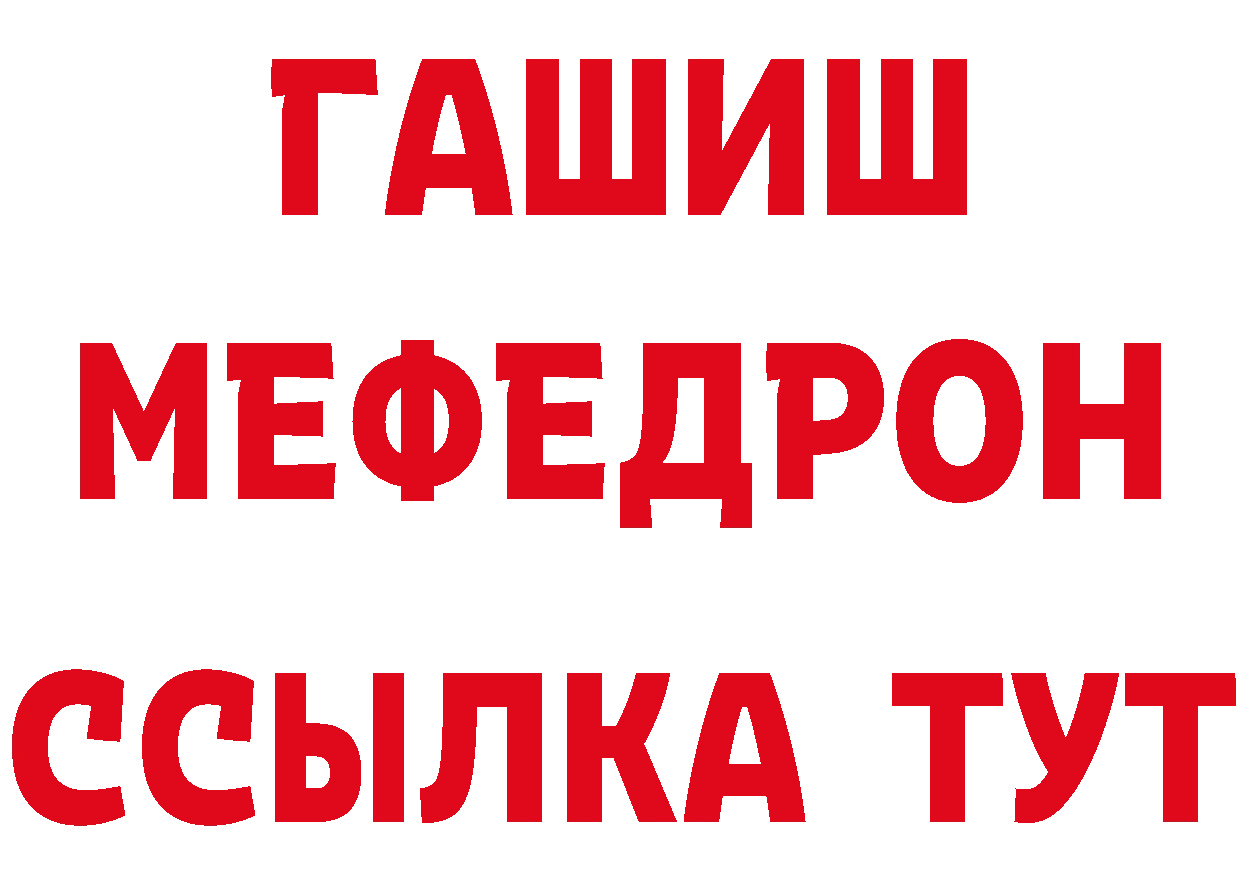 ГАШИШ
МЕФЕДРОН
ССЫЛКА ТУТ